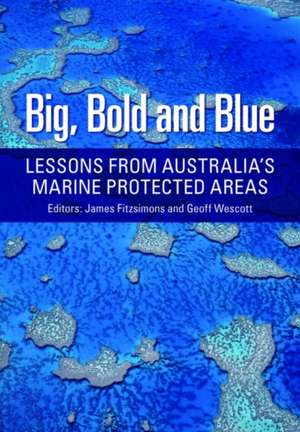 Big, Bold and Blue

LESSONS FROM AUSTRALIA'S MARINE PROTECTED AREAS

Editors: James Fitzsimons and Geoff Wescott